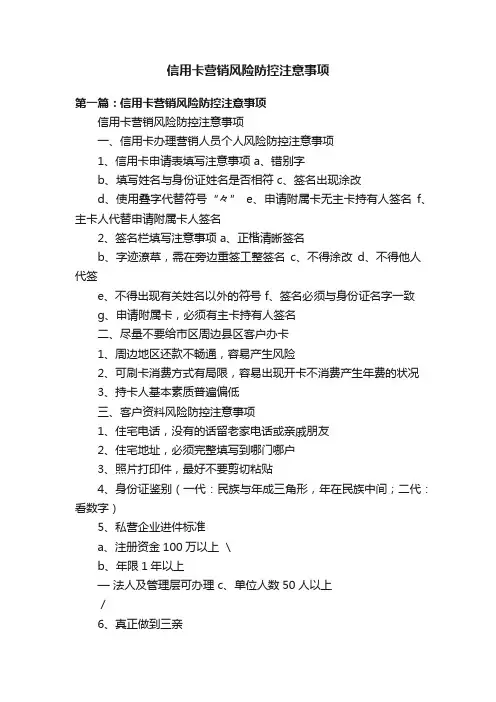 信用卡营销风险防控注意事项

第一篇：信用卡营销风险防控注意事项

信用卡营销风险防控注意事项

一、信用卡办理营销人员个人风险防控注意事项

1、信用卡申请表填写注意事项 a、错别字

b、填写姓名与身份证姓名是否相符 c、签名出现涂改

d、使用叠字代替符号“々” e、申请附属卡无主卡持有人签名 f、主卡人代替申请附属卡人签名

2、签名栏填写注意事项 a、正楷清晰签名

b、字迹潦草，需在旁边重签工整签名 c、不得涂改 d、不得他人代签

e、不得出现有关姓名以外的符号 f、签名必须与身份证名字一致

g、申请附属卡，必须有主卡持有人签名

二、尽量不要给市区周边县区客户办卡

1、周边地区还款不畅通，容易产生风险

2、可刷卡消费方式有局限，容易出现开卡不消费产生年费的状况

3、持卡人基本素质普遍偏低

三、客户资料风险防控注意事项

1、住宅电话，没有的话留老家电话或亲戚朋友

2、住宅地址，必须完整填写到哪门哪户

3、照片打印件，最好不要剪切粘贴

4、身份证鉴别（一代：民族与年成三角形，年在民族中间；二代：看数字）

5、私营企业进件标准

a、注册资金 100 万以上 \

b、年限 1 年以上

— 法人及管理层可办理 c、单位人数 50 人以上

/

6、真正做到三亲